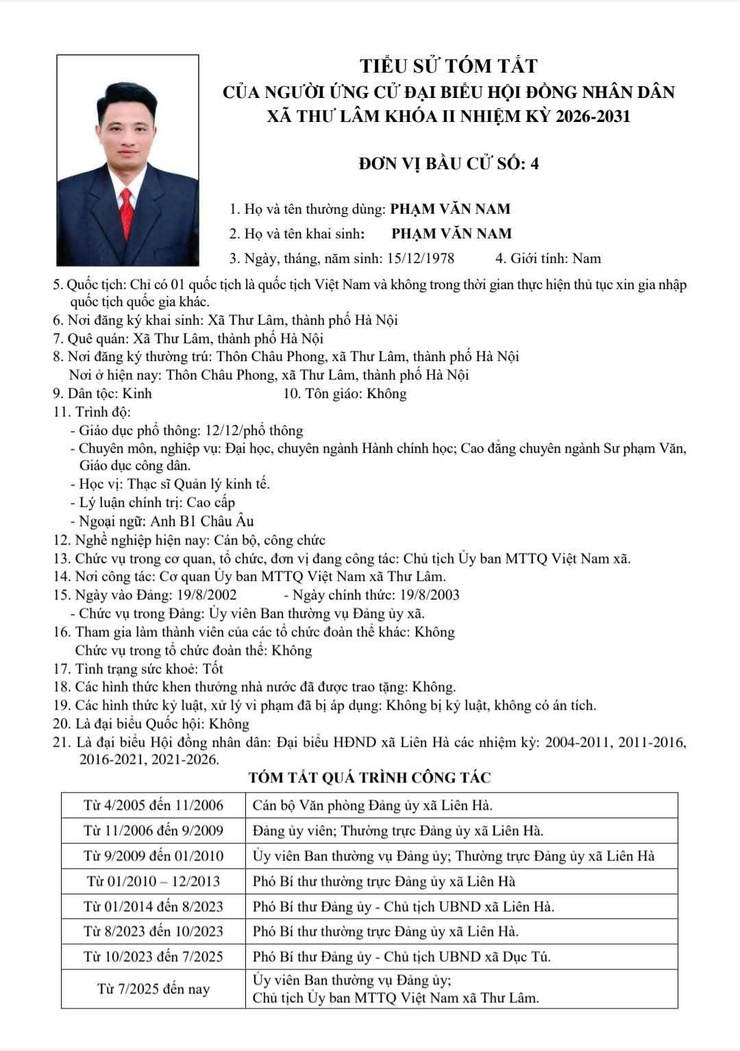 TIỂU SỬ TÓM TẮT
CỦA NGƯỜI ỨNG CỬ ĐẠI BIỂU HỘI ĐỒNG NHÂN DÂN
XÃ THƯ LÂM KHÓA II NHIỆM KỲ 2026-2031

ĐƠN VỊ BẦU CỬ SỐ: 4

1. Họ và tên thường dùng: PHẠM VĂN NAM
2. Họ và tên khai sinh: PHẠM VĂN NAM
3. Ngày, tháng, năm sinh: 15/12/1978 4. Giới tính: Nam
5. Quốc tịch: Chỉ có 01 quốc tịch là quốc tịch Việt Nam và không trong thời gian thực hiện thủ tục xin gia nhập quốc tịch quốc gia khác.
6. Nơi đăng ký khai sinh: Xã Thư Lâm, thành phố Hà Nội
7. Quê quán: Xã Thư Lâm, thành phố Hà Nội
8. Nơi đăng ký thường trú: Thôn Châu Phong, xã Thư Lâm, thành phố Hà Nội
Nơi ở hiện nay: Thôn Châu Phong, xã Thư Lâm, thành phố Hà Nội
9. Dân tộc: Kinh 10. Tôn giáo: Không
11. Trình độ:
- Giáo dục phổ thông: 12/12/phổ thông
- Chuyên môn, nghiệp vụ: Đại học, chuyên ngành Hành chính học; Cao đẳng chuyên ngành Sư phạm Văn, Giáo dục công dân.
- Học vị: Thạc sĩ Quản lý kinh tế.
- Lý luận chính trị: Cao cấp
- Ngoại ngữ: Anh B1 Châu Âu
12. Nghề nghiệp hiện nay: Cán bộ, công chức
13. Chức vụ trong cơ quan, tổ chức, đơn vị đang công tác: Chủ tịch Ủy ban MTTQ Việt Nam xã.
14. Nơi công tác: Cơ quan Ủy ban MTTQ Việt Nam xã Thư Lâm.
15. Ngày vào Đảng: 19/8/2002 - Ngày chính thức: 19/8/2003
- Chức vụ trong Đảng: Ủy viên Ban thường vụ Đảng ủy xã.
16. Tham gia làm thành viên của các tổ chức đoàn thể khác: Không
Chức vụ trong tổ chức đoàn thể: Không
17. Tình trạng sức khoẻ: Tốt
18. Các hình thức khen thưởng nhà nước đã được trao tặng: Không.
19. Các hình thức kỷ luật, xử lý vi phạm đã bị áp dụng: Không bị kỷ luật, không có án tích.
20. Là đại biểu Quốc hội: Không
21. Là đại biểu Hội đồng nhân dân: Đại biểu HĐND xã Liên Hà các nhiệm kỳ: 2004-2011, 2011-2016, 2016-2021, 2021-2026.

TÓM TẮT QUÁ TRÌNH CÔNG TÁC

| | |
|---|---|
| Từ 4/2005 đến 11/2006 | Cán bộ Văn phòng Đảng ủy xã Liên Hà. |
| Từ 11/2006 đến 9/2009 | Đảng ủy viên; Thường trực Đảng ủy xã Liên Hà. |
| Từ 9/2009 đến 01/2010 | Ủy viên Ban thường vụ Đảng ủy; Thường trực Đảng ủy xã Liên Hà |
| Từ 01/2010 – 12/2013 | Phó Bí thư thường trực Đảng ủy xã Liên Hà |
| Từ 01/2014 đến 8/2023 | Phó Bí thư Đảng ủy - Chủ tịch UBND xã Liên Hà. |
| Từ 8/2023 đến 10/2023 | Phó Bí thư thường trực Đảng ủy xã Liên Hà. |
| Từ 10/2023 đến 7/2025 | Phó Bí thư Đảng ủy - Chủ tịch UBND xã Dục Tú. |
| Từ 7/2025 đến nay | Ủy viên Ban thường vụ Đảng ủy; Chủ tịch Ủy ban MTTQ Việt Nam xã Thư Lâm. |